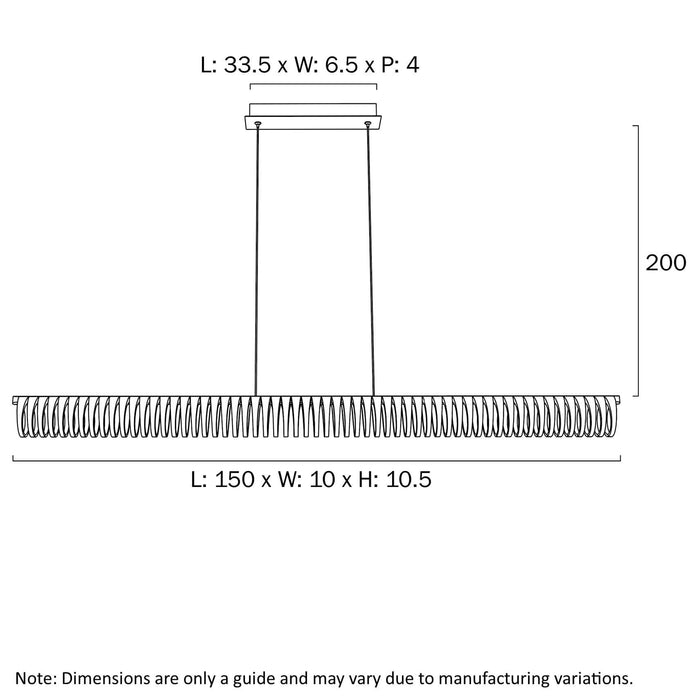 L: 33.5 x W: 6.5 x P: 4

200

L: 150 x W: 10 x H: 10.5

Note: Dimensions are only a guide and may vary due to manufacturing variations.